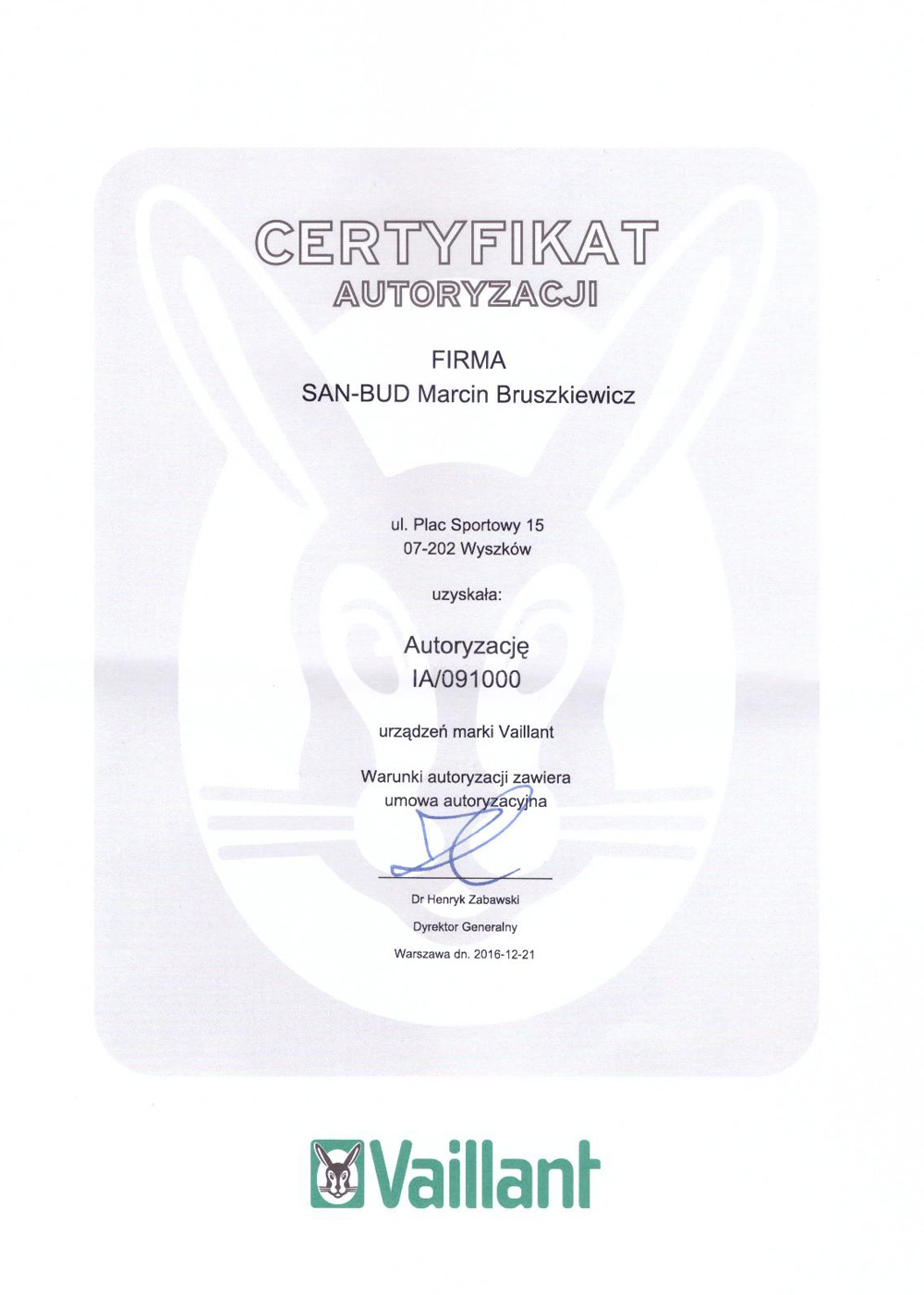 CERTYFIKAT
AUTORYZACJI

FIRMA
SAN-BUD Marcin Bruszkiewicz

ul. Plac Sportowy 15
07-202 Wyszków

uzyskała:

Autoryzację
IA/091000

urządzeń marki Vaillant

Warunki autoryzacji zawiera
umowa autoryzacyjna

Dr Henryk Zabawski
Dyrektor Generalny
Warszawa dn. 2016-12-21

Vaillant